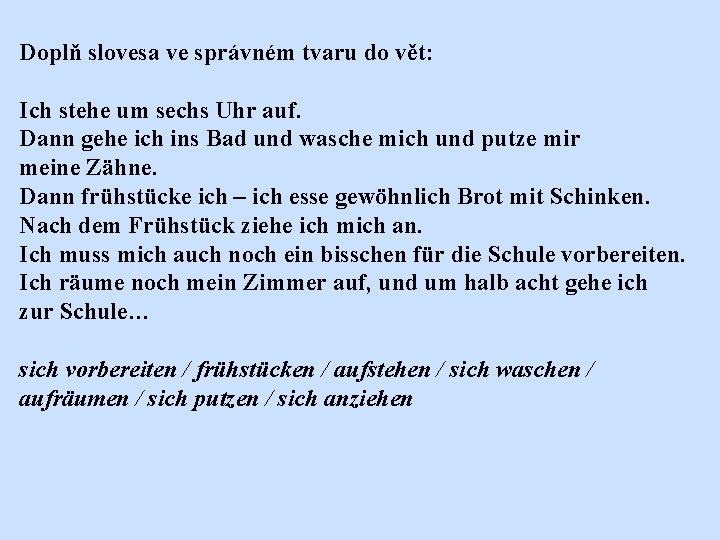 Doplň slovesa ve správném tvaru do vět:

Ich stehe um sechs Uhr auf.
Dann gehe ich ins Bad und wasche mich und putze mir meine Zähne.
Dann frühstücke ich – ich esse gewöhnlich Brot mit Schinken.
Nach dem Frühstück ziehe ich mich an.
Ich muss mich auch noch ein bisschen für die Schule vorbereiten.
Ich räume noch mein Zimmer auf, und um halb acht gehe ich zur Schule…

sich vorbereiten / frühstücken / aufstehen / sich waschen / aufräumen / sich putzen / sich anziehen